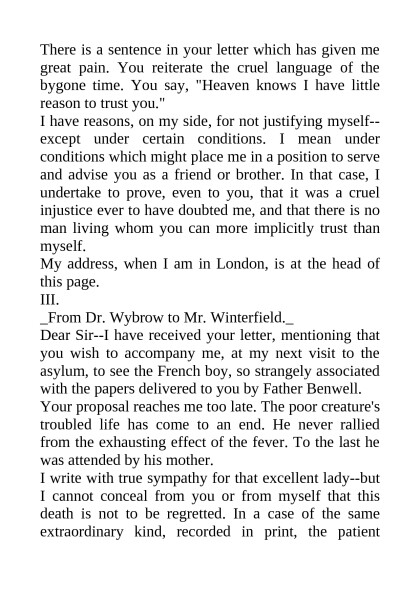 There is a sentence in your letter which has given me great pain. You reiterate the cruel language of the bygone time. You say, "Heaven knows I have little reason to trust you."

I have reasons, on my side, for not justifying myself--except under certain conditions. I mean under conditions which might place me in a position to serve and advise you as a friend or brother. In that case, I undertake to prove, even to you, that it was a cruel injustice ever to have doubted me, and that there is no man living whom you can more implicitly trust than myself.

My address, when I am in London, is at the head of this page.

III.

_From Dr. Wybrow to Mr. Winterfield._

Dear Sir--I have received your letter, mentioning that you wish to accompany me, at my next visit to the asylum, to see the French boy, so strangely associated with the papers delivered to you by Father Benwell.

Your proposal reaches me too late. The poor creature's troubled life has come to an end. He never rallied from the exhausting effect of the fever. To the last he was attended by his mother.

I write with true sympathy for that excellent lady--but I cannot conceal from you or from myself that this death is not to be regretted. In a case of the same extraordinary kind, recorded in print, the patient